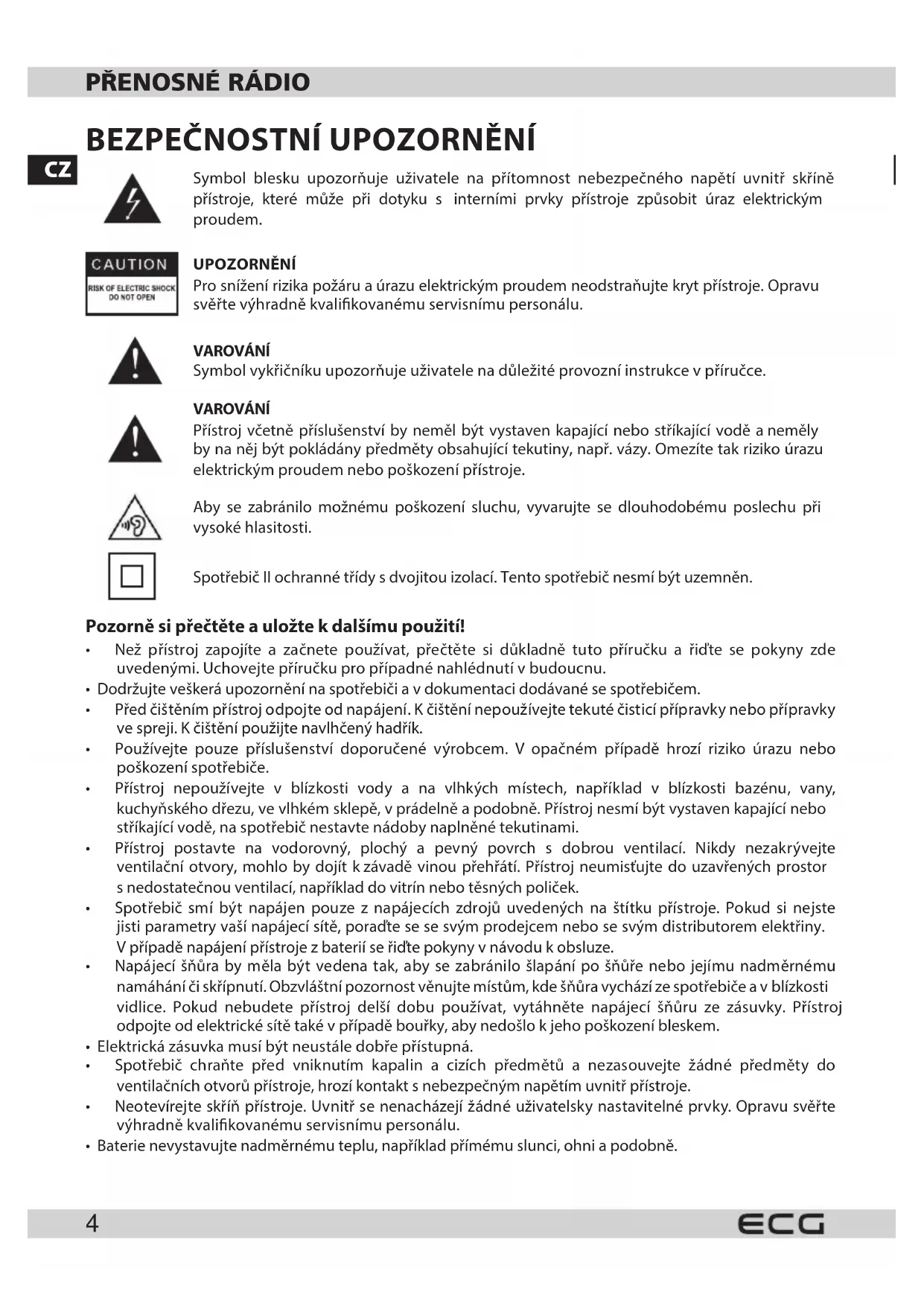 PŘENOSNÉ RÁDIO

BEZPEČNOSTNÍ UPOZORNĚNÍ

CZ

Symbol blesku upozorňuje uživatele na přítomnost nebezpečného napětí uvnitř skříně přístroje, které může při dotyku s interními prvky přístroje způsobit úraz elektrickým proudem.

CAUTION
RISK OF ELECTRIC SHOCK
DO NOT OPEN

UPOZORNĚNÍ
Pro snížení rizika požáru a úrazu elektrickým proudem neodstraňujte kryt přístroje. Opravu svěřte výhradně kvalifikovanému servisnímu personálu.

VAROVÁNÍ
Symbol vykřičníku upozorňuje uživatele na důležité provozní instrukce v příručce.

VAROVÁNÍ
Přístroj včetně příslušenství by neměl být vystaven kapající nebo stříkající vodě a neměly by na něj být pokládány předměty obsahující tekutiny, např. vázy. Omezíte tak riziko úrazu elektrickým proudem nebo poškození přístroje.

Aby se zabránilo možnému poškození sluchu, vyvarujte se dlouhodobému poslechu při vysoké hlasitosti.

Spotřebič II ochranné třídy s dvojitou izolací. Tento spotřebič nesmí být uzemněn.

Pozorně si přečtěte a uložte k dalšímu použití!
• Než přístroj zapojíte a začnete používat, přečtěte si důkladně tuto příručku a řiďte se pokyny zde uvedenými. Uchovejte příručku pro případné nahlédnutí v budoucnu.
• Dodržujte veškerá upozornění na spotřebiči a v dokumentaci dodávané se spotřebičem.
• Před čištěním přístroj odpojte od napájení. K čištění nepoužívejte tekuté čisticí přípravky nebo přípravky ve spreji. K čištění použijte navlhčený hadřík.
• Používejte pouze příslušenství doporučené výrobcem. V opačném případě hrozí riziko úrazu nebo poškození spotřebiče.
• Přístroj nepoužívejte v blízkosti vody a na vlhkých místech, například v blízkosti bazénu, vany, kuchyňského dřezu, ve vlhkém sklepě, v prádelně a podobně. Přístroj nesmí být vystaven kapající nebo stříkající vodě, na spotřebič nestavte nádoby naplněné tekutinami.
• Přístroj postavte na vodorovný, plochý a pevný povrch s dobrou ventilací. Nikdy nezakrývejte ventilační otvory, mohlo by dojít k závadě vinou přehřátí. Přístroj neumisťujte do uzavřených prostor s nedostatečnou ventilací, například do vitrín nebo těsných poliček.
• Spotřebič smí být napájen pouze z napájecích zdrojů uvedených na štítku přístroje. Pokud si nejste jisti parametry vaší napájecí sítě, poraďte se se svým prodejcem nebo se svým distributorem elektřiny. V případě napájení přístroje z baterií se řiďte pokyny v návodu k obsluze.
• Napájecí šňůra by měla být vedena tak, aby se zabránilo šlapání po šňůře nebo jejímu nadměrnému namáhání či skřípnutí. Obzvláštní pozornost věnujte místům, kde šňůra vychází ze spotřebiče a v blízkosti vidlice. Pokud nebudete přístroj delší dobu používat, vytáhněte napájecí šňůru ze zásuvky. Přístroj odpojte od elektrické sítě také v případě bouřky, aby nedošlo k jeho poškození bleskem.
• Elektrická zásuvka musí být neustále dobře přístupná.
• Spotřebič chraňte před vniknutím kapalin a cizích předmětů a nezasouvejte žádné předměty do ventilačních otvorů přístroje, hrozí kontakt s nebezpečným napětím uvnitř přístroje.
• Neotevírejte skříň přístroje. Uvnitř se nenacházejí žádné uživatelsky nastavitelné prvky. Opravu svěřte výhradně kvalifikovanému servisnímu personálu.
• Baterie nevystavujte nadměrnému teplu, například přímému slunci, ohni a podobně.

4 ECG